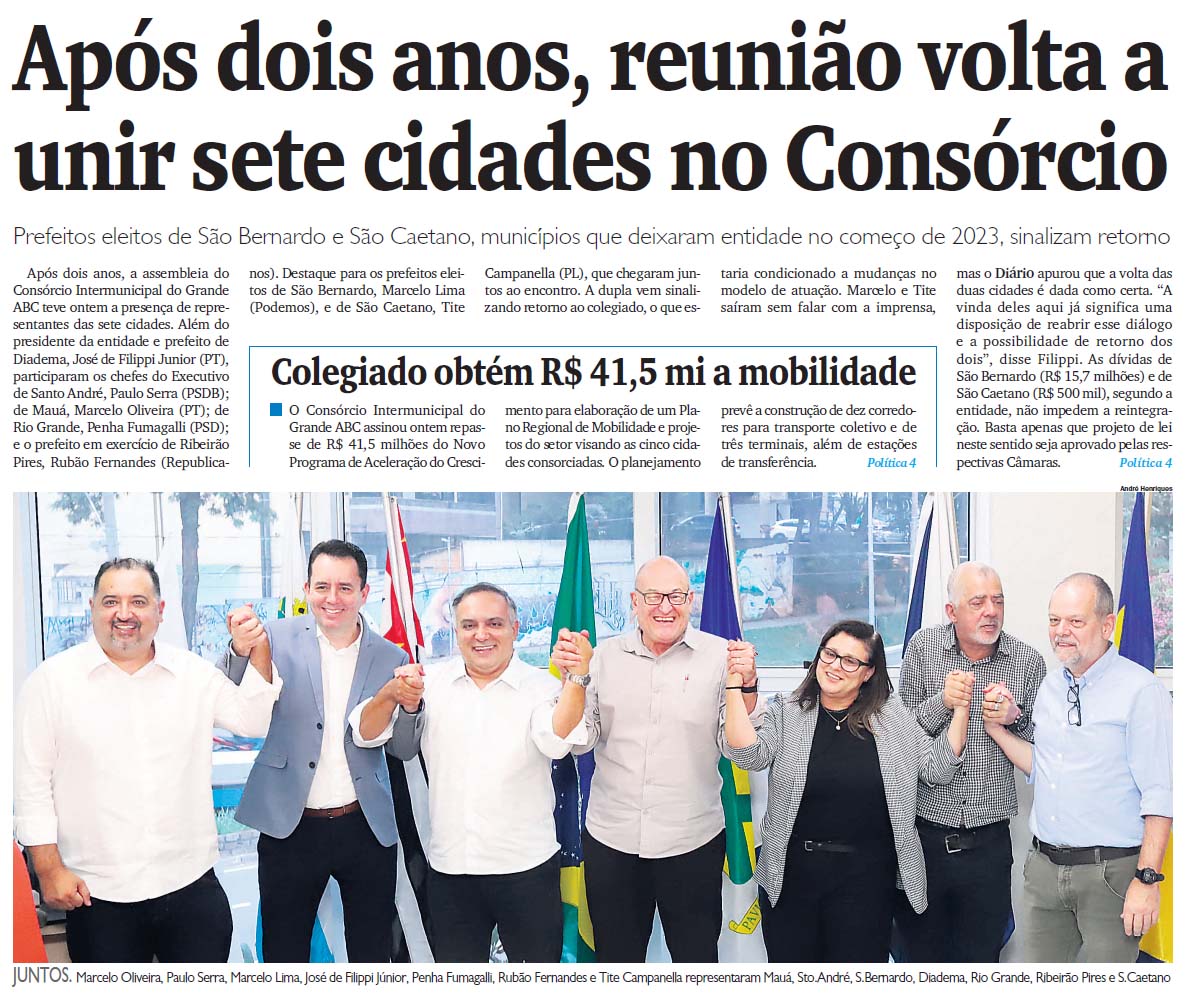 Após dois anos, reunião volta a unir sete cidades no Consórcio

Prefeitos eleitos de São Bernardo e São Caetano, municípios que deixaram entidade no começo de 2023, sinalizam retorno

Após dois anos, a assembleia do Consórcio Intermunicipal do Grande ABC teve ontem a presença de representantes das sete cidades. Além do presidente da entidade e prefeito de Diadema, José de Filippi Junior (PT), participaram os chefes do Executivo de Santo André, Paulo Serra (PSDB); de Mauá, Marcelo Oliveira (PT); de Rio Grande, Penha Fumagalli (PSD); e o prefeito em exercício de Ribeirão Pires, Rubão Fernandes (Republicanos). Destaque para os prefeitos eleitos de São Bernardo, Marcelo Lima (Podemos), e de São Caetano, Tite Campanella (PL), que chegaram juntos ao encontro. A dupla vem sinalizando retorno ao colegiado, o que estaria condicionado a mudanças no modelo de atuação. Marcelo e Tite saíram sem falar com a imprensa, mas o Diário apurou que a volta das duas cidades é dada como certa. "A vinda deles aqui já significa uma disposição de reabrir esse diálogo e a possibilidade de retorno dos dois", disse Filippi. As dívidas de São Bernardo (R$ 15,7 milhões) e de São Caetano (R$ 500 mil), segundo a entidade, não impedem a reintegração. Basta apenas que projeto de lei neste sentido seja aprovado pelas respectivas Câmaras. Política 4

Colegiado obtém R$ 41,5 mi a mobilidade

O Consórcio Intermunicipal do Grande ABC assinou ontem repasse de R$ 41,5 milhões do Novo Programa de Aceleração do Crescimento para elaboração de um Plano Regional de Mobilidade e projetos do setor visando as cinco cidades consorciadas. O planejamento prevê a construção de dez corredores para transporte coletivo e de três terminais, além de estações de transferência. Política 4

André Henriques

JUNTOS. Marcelo Oliveira, Paulo Serra, Marcelo Lima, José de Filippi Júnior, Penha Fumagalli, Rubão Fernandes e Tite Campanella representaram Mauá, Sto.André, S.Bernardo, Diadema, Rio Grande, Ribeirão Pires e S.Caetano